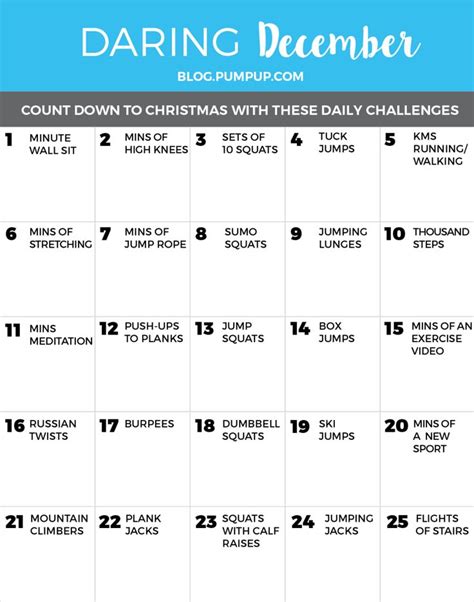 DARING December

BLOG.PUMPUP.COM

COUNT DOWN TO CHRISTMAS WITH THESE DAILY CHALLENGES

| 1 MINUTE WALL SIT | 2 MINS OF HIGH KNEES | 3 SETS OF 10 SQUATS | 4 TUCK JUMPS | 5 KMS RUNNING/ WALKING |
|---|---|---|---|---|
| 6 MINS OF STRETCHING | 7 MINS OF JUMP ROPE | 8 SUMO SQUATS | 9 JUMPING LUNGES | 10 THOUSAND STEPS |
| 11 MINS MEDITATION | 12 PUSH-UPS TO PLANKS | 13 JUMP SQUATS | 14 BOX JUMPS | 15 MINS OF AN EXERCISE VIDEO |
| 16 RUSSIAN TWISTS | 17 BURPEES | 18 DUMBBELL SQUATS | 19 SKI JUMPS | 20 MINS OF A NEW SPORT |
| 21 MOUNTAIN CLIMBERS | 22 PLANK JACKS | 23 SQUATS WITH CALF RAISES | 24 JUMPING JACKS | 25 FLIGHTS OF STAIRS |